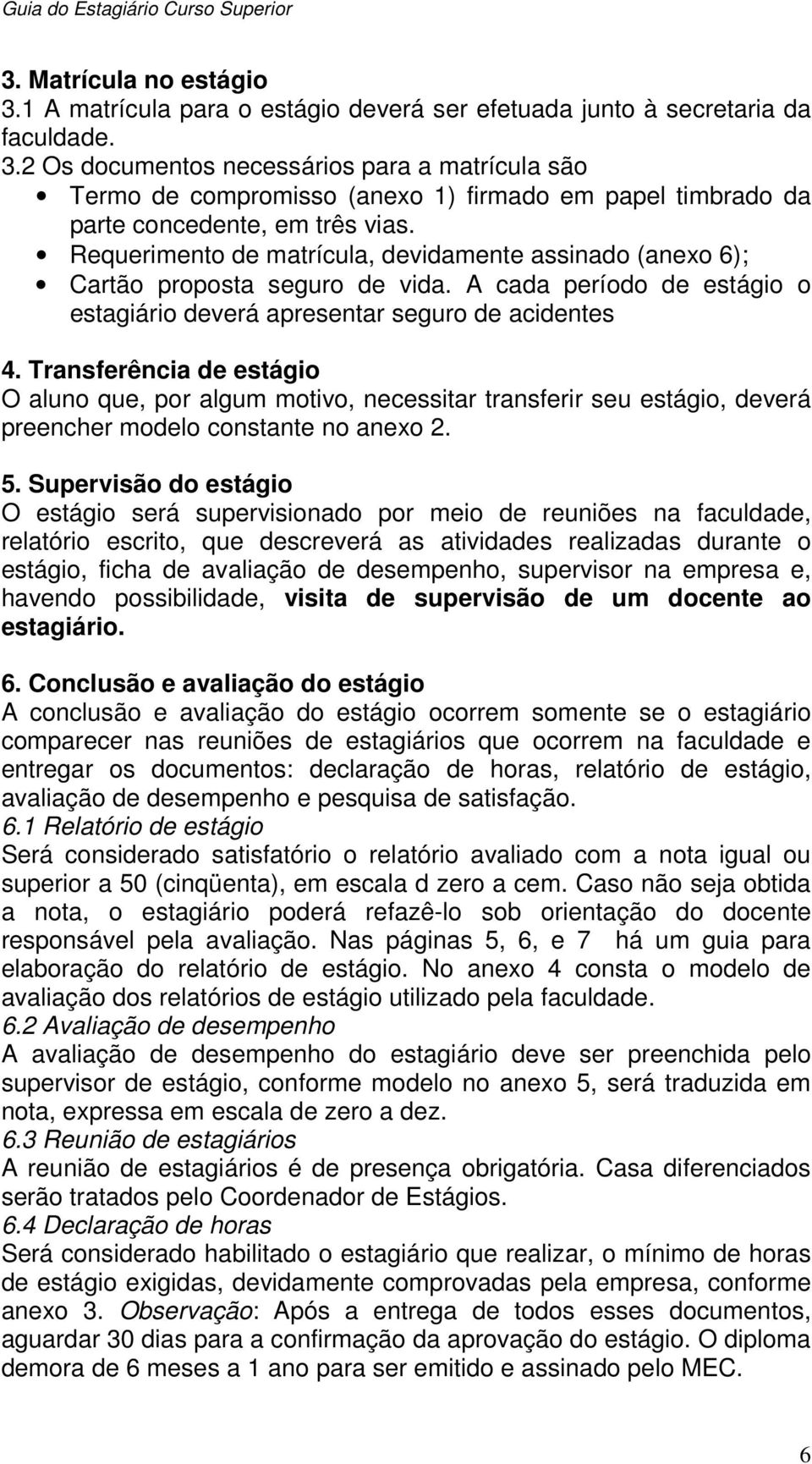 Guia do Estagiário Curso Superior

3. Matrícula no estágio
3.1 A matrícula para o estágio deverá ser efetuada junto à secretaria da faculdade.
3.2 Os documentos necessários para a matrícula são
• Termo de compromisso (anexo 1) firmado em papel timbrado da parte concedente, em três vias.
• Requerimento de matrícula, devidamente assinado (anexo 6);
• Cartão proposta seguro de vida. A cada período de estágio o estagiário deverá apresentar seguro de acidentes

4. Transferência de estágio
O aluno que, por algum motivo, necessitar transferir seu estágio, deverá preencher modelo constante no anexo 2.

5. Supervisão do estágio
O estágio será supervisionado por meio de reuniões na faculdade, relatório escrito, que descreverá as atividades realizadas durante o estágio, ficha de avaliação de desempenho, supervisor na empresa e, havendo possibilidade, visita de supervisão de um docente ao estagiário.

6. Conclusão e avaliação do estágio
A conclusão e avaliação do estágio ocorrem somente se o estagiário comparecer nas reuniões de estagiários que ocorrem na faculdade e entregar os documentos: declaração de horas, relatório de estágio, avaliação de desempenho e pesquisa de satisfação.
6.1 Relatório de estágio
Será considerado satisfatório o relatório avaliado com a nota igual ou superior a 50 (cinqüenta), em escala d zero a cem. Caso não seja obtida a nota, o estagiário poderá refazê-lo sob orientação do docente responsável pela avaliação. Nas páginas 5, 6, e 7 há um guia para elaboração do relatório de estágio. No anexo 4 consta o modelo de avaliação dos relatórios de estágio utilizado pela faculdade.
6.2 Avaliação de desempenho
A avaliação de desempenho do estagiário deve ser preenchida pelo supervisor de estágio, conforme modelo no anexo 5, será traduzida em nota, expressa em escala de zero a dez.
6.3 Reunião de estagiários
A reunião de estagiários é de presença obrigatória. Casa diferenciados serão tratados pelo Coordenador de Estágios.
6.4 Declaração de horas
Será considerado habilitado o estagiário que realizar, o mínimo de horas de estágio exigidas, devidamente comprovadas pela empresa, conforme anexo 3. Observação: Após a entrega de todos esses documentos, aguardar 30 dias para a confirmação da aprovação do estágio. O diploma demora de 6 meses a 1 ano para ser emitido e assinado pelo MEC.

6